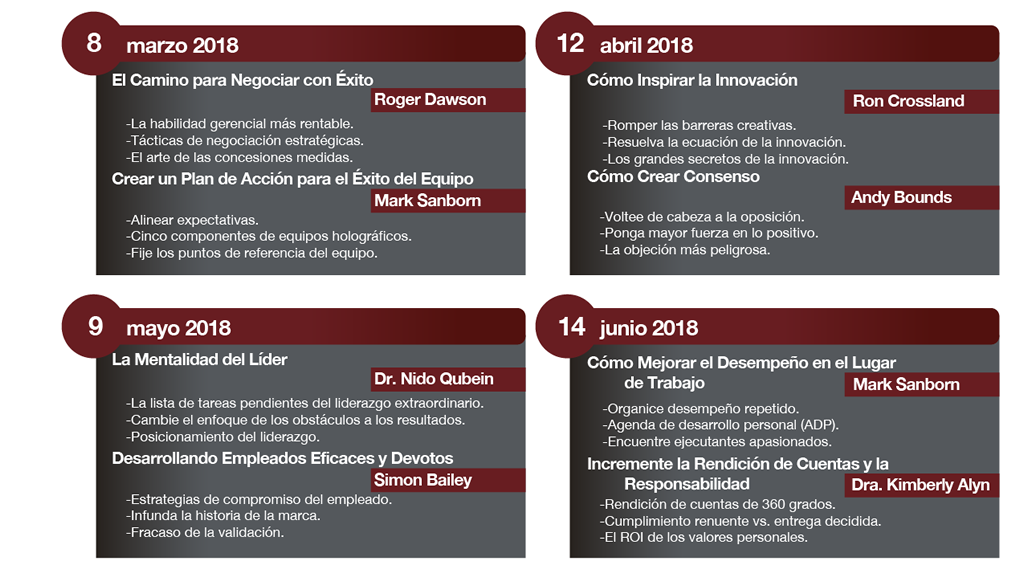 8 marzo 2018

El Camino para Negociar con Éxito

Roger Dawson

-La habilidad gerencial más rentable.
-Tácticas de negociación estratégicas.
-El arte de las concesiones medidas.

Crear un Plan de Acción para el Éxito del Equipo

Mark Sanborn

-Alinear expectativas.
-Cinco componentes de equipos holográficos.
-Fije los puntos de referencia del equipo.

12 abril 2018

Cómo Inspirar la Innovación

Ron Crossland

-Romper las barreras creativas.
-Resuelva la ecuación de la innovación.
-Los grandes secretos de la innovación.

Cómo Crear Consenso

Andy Bounds

-Voltee de cabeza a la oposición.
-Ponga mayor fuerza en lo positivo.
-La objeción más peligrosa.

9 mayo 2018

La Mentalidad del Líder

Dr. Nido Qubein

-La lista de tareas pendientes del liderazgo extraordinario.
-Cambie el enfoque de los obstáculos a los resultados.
-Posicionamiento del liderazgo.

Desarrollando Empleados Eficaces y Devotos

Simon Bailey

-Estrategias de compromiso del empleado.
-Infunda la historia de la marca.
-Fracaso de la validación.

14 junio 2018

Cómo Mejorar el Desempeño en el Lugar de Trabajo

Mark Sanborn

-Organice desempeño repetido.
-Agenda de desarrollo personal (ADP).
-Encuentre ejecutantes apasionados.

Incremente la Rendición de Cuentas y la Responsabilidad

Dra. Kimberly Alyn

-Rendición de cuentas de 360 grados.
-Cumplimiento renuente vs. entrega decidida.
-El ROI de los valores personales.